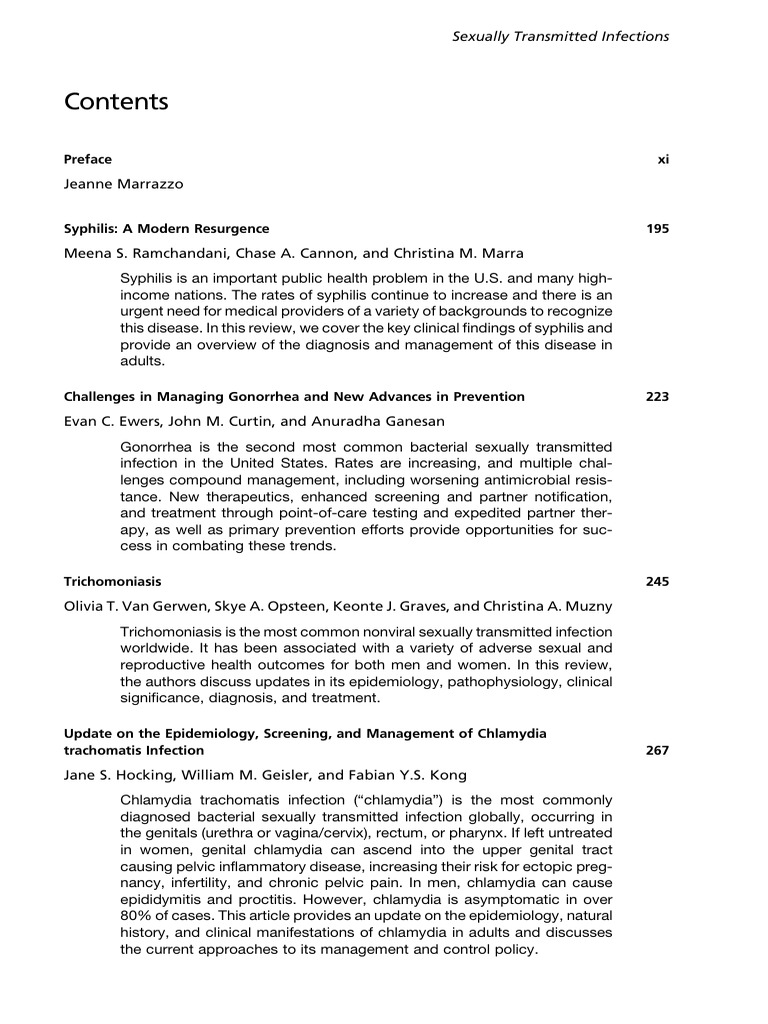 Sexually Transmitted Infections

Contents

Preface xi

Jeanne Marrazzo

Syphilis: A Modern Resurgence 195

Meena S. Ramchandani, Chase A. Cannon, and Christina M. Marra

Syphilis is an important public health problem in the U.S. and many high-income nations. The rates of syphilis continue to increase and there is an urgent need for medical providers of a variety of backgrounds to recognize this disease. In this review, we cover the key clinical findings of syphilis and provide an overview of the diagnosis and management of this disease in adults.

Challenges in Managing Gonorrhea and New Advances in Prevention 223

Evan C. Ewers, John M. Curtin, and Anuradha Ganesan

Gonorrhea is the second most common bacterial sexually transmitted infection in the United States. Rates are increasing, and multiple challenges compound management, including worsening antimicrobial resistance. New therapeutics, enhanced screening and partner notification, and treatment through point-of-care testing and expedited partner therapy, as well as primary prevention efforts provide opportunities for success in combating these trends.

Trichomoniasis 245

Olivia T. Van Gerwen, Skye A. Opsteen, Keonte J. Graves, and Christina A. Muzny

Trichomoniasis is the most common nonviral sexually transmitted infection worldwide. It has been associated with a variety of adverse sexual and reproductive health outcomes for both men and women. In this review, the authors discuss updates in its epidemiology, pathophysiology, clinical significance, diagnosis, and treatment.

Update on the Epidemiology, Screening, and Management of Chlamydia trachomatis Infection 267

Jane S. Hocking, William M. Geisler, and Fabian Y.S. Kong

Chlamydia trachomatis infection ("chlamydia") is the most commonly diagnosed bacterial sexually transmitted infection globally, occurring in the genitals (urethra or vagina/cervix), rectum, or pharynx. If left untreated in women, genital chlamydia can ascend into the upper genital tract causing pelvic inflammatory disease, increasing their risk for ectopic pregnancy, infertility, and chronic pelvic pain. In men, chlamydia can cause epididymitis and proctitis. However, chlamydia is asymptomatic in over 80% of cases. This article provides an update on the epidemiology, natural history, and clinical manifestations of chlamydia in adults and discusses the current approaches to its management and control policy.